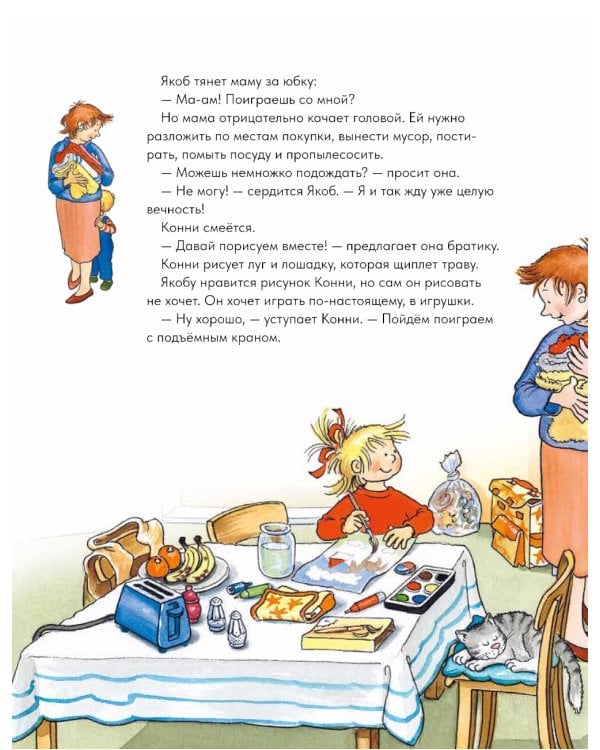 Якоб тянет маму за юбку:

— Ма-ам! Поиграешь со мной?

Но мама отрицательно качает головой. Ей нужно разложить по местам покупки, вынести мусор, постирать, помыть посуду и пропылесосить.

— Можешь немножко подождать? — просит она.

— Не могу! — сердится Якоб. — Я и так жду уже целую вечность!

Конни смеётся.

— Давай порисуем вместе! — предлагает она братику.

Конни рисует луг и лошадку, которая щиплет траву.

Якобу нравится рисунок Конни, но сам он рисовать не хочет. Он хочет играть по-настоящему, в игрушки.

— Ну хорошо, — уступает Конни. — Пойдём поиграем с подъёмным краном.